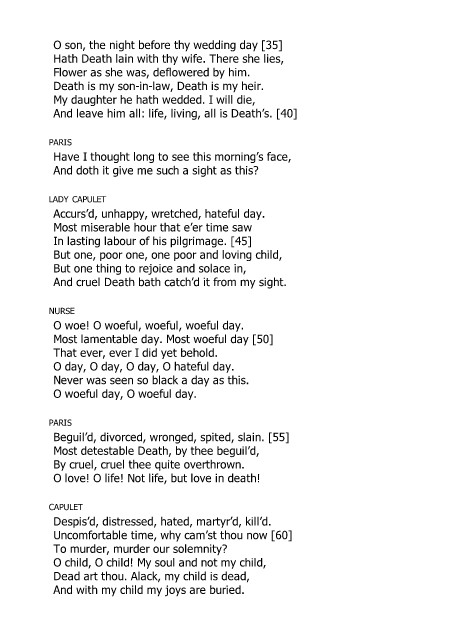 O son, the night before thy wedding day [35]
Hath Death lain with thy wife. There she lies,
Flower as she was, deflowered by him.
Death is my son-in-law, Death is my heir.
My daughter he hath wedded. I will die,
And leave him all: life, living, all is Death's. [40]

PARIS
Have I thought long to see this morning's face,
And doth it give me such a sight as this?

LADY CAPULET
Accurs'd, unhappy, wretched, hateful day.
Most miserable hour that e'er time saw
In lasting labour of his pilgrimage. [45]
But one, poor one, one poor and loving child,
But one thing to rejoice and solace in,
And cruel Death bath catch'd it from my sight.

NURSE
O woe! O woeful, woeful, woeful day.
Most lamentable day. Most woeful day [50]
That ever, ever I did yet behold.
O day, O day, O day, O hateful day.
Never was seen so black a day as this.
O woeful day, O woeful day.

PARIS
Beguil'd, divorced, wronged, spited, slain. [55]
Most detestable Death, by thee beguil'd,
By cruel, cruel thee quite overthrown.
O love! O life! Not life, but love in death!

CAPULET
Despis'd, distressed, hated, martyr'd, kill'd.
Uncomfortable time, why cam'st thou now [60]
To murder, murder our solemnity?
O child, O child! My soul and not my child,
Dead art thou. Alack, my child is dead,
And with my child my joys are buried.